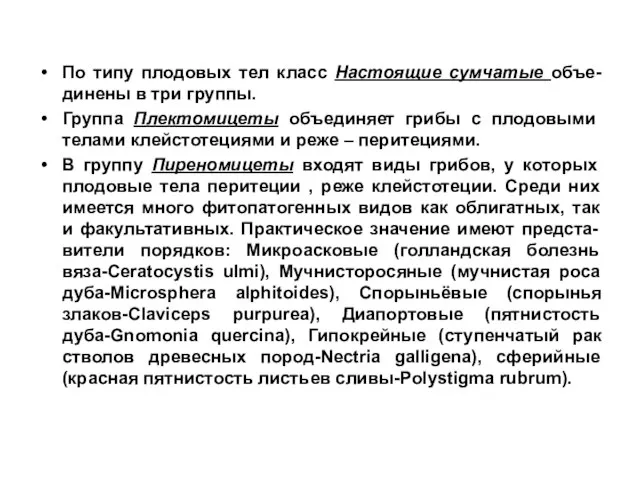 • По типу плодовых тел класс Настоящие сумчатые объединены в три группы.

• Группа Плектомицеты объединяет грибы с плодовыми телами клейстотециями и реже – перитециями.

• В группу Пиреномицеты входят виды грибов, у которых плодовые тела перитеции , реже клейстотеции. Среди них имеется много фитопатогенных видов как облигатных, так и факультативных. Практическое значение имеют представители порядков: Микроасковые (голландская болезнь вяза-Ceratocystis ulmi), Мучнисторосяные (мучнистая роса дуба-Microsphera alphitoides), Спорыньёвые (спорынья злаков-Claviceps purpurea), Диапортовые (пятнистость дуба-Gnomonia quercina), Гипокрейные (ступенчатый рак стволов древесных пород-Nectria galligena), сферийные (красная пятнистость листьев сливы-Polystigma rubrum).